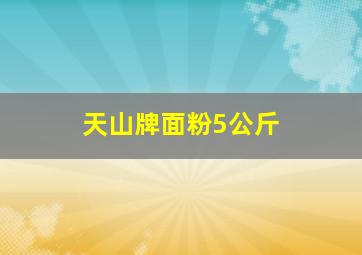 天山牌面粉5公斤